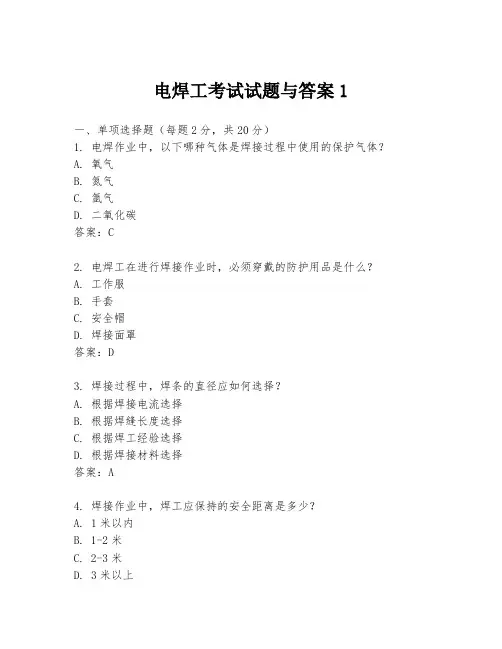 电焊工考试试题与答案 1

一、单项选择题（每题 2 分，共 20 分）

1. 电焊作业中，以下哪种气体是焊接过程中使用的保护气体？
A. 氧气
B. 氮气
C. 氩气
D. 二氧化碳
答案：C

2. 电焊工在进行焊接作业时，必须穿戴的防护用品是什么？
A. 工作服
B. 手套
C. 安全帽
D. 焊接面罩
答案：D

3. 焊接过程中，焊条的直径应如何选择？
A. 根据焊接电流选择
B. 根据焊缝长度选择
C. 根据焊工经验选择
D. 根据焊接材料选择
答案：A

4. 焊接作业中，焊工应保持的安全距离是多少？
A. 1 米以内
B. 1-2 米
C. 2-3 米
D. 3 米以上